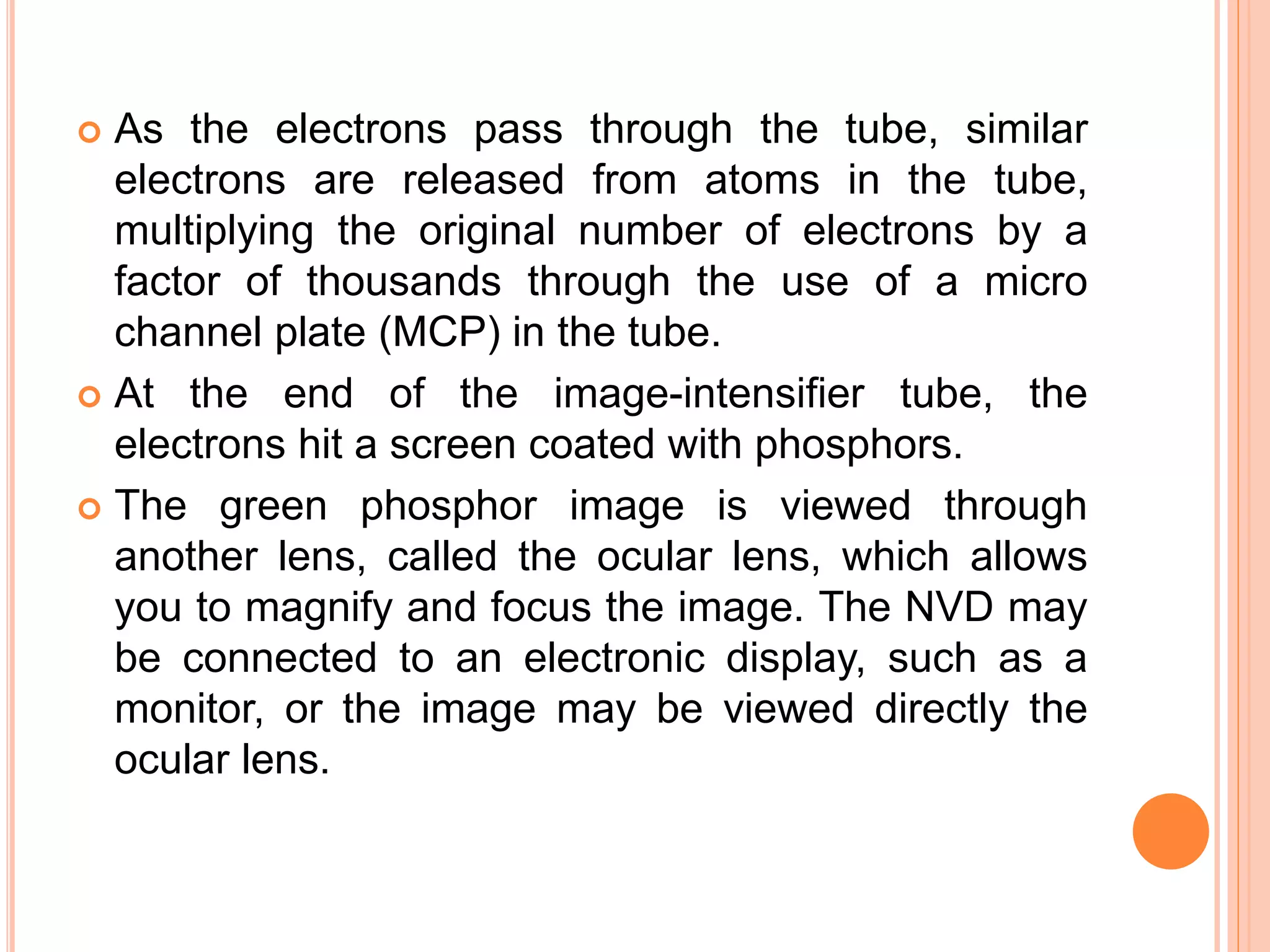 As the electrons pass through the tube, similar electrons are released from atoms in the tube, multiplying the original number of electrons by a factor of thousands through the use of a micro channel plate (MCP) in the tube.

At the end of the image-intensifier tube, the electrons hit a screen coated with phosphors.

The green phosphor image is viewed through another lens, called the ocular lens, which allows you to magnify and focus the image. The NVD may be connected to an electronic display, such as a monitor, or the image may be viewed directly the ocular lens.